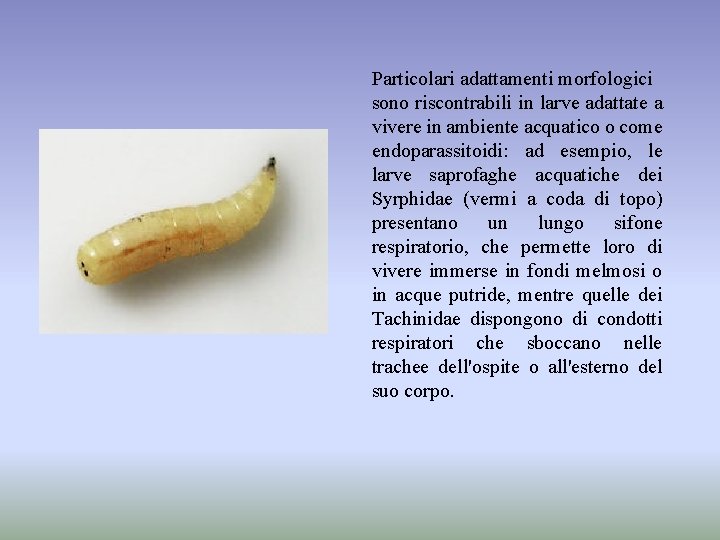 Particolari adattamenti morfologici sono riscontrabili in larve adattate a vivere in ambiente acquatico o come endoparassitoidi: ad esempio, le larve saprofaghe acquatiche dei Syrphidae (vermi a coda di topo) presentano un lungo sifone respiratorio, che permette loro di vivere immerse in fondi melmosi o in acque putride, mentre quelle dei Tachinidae dispongono di condotti respiratori che sboccano nelle trachee dell'ospite o all'esterno del suo corpo.